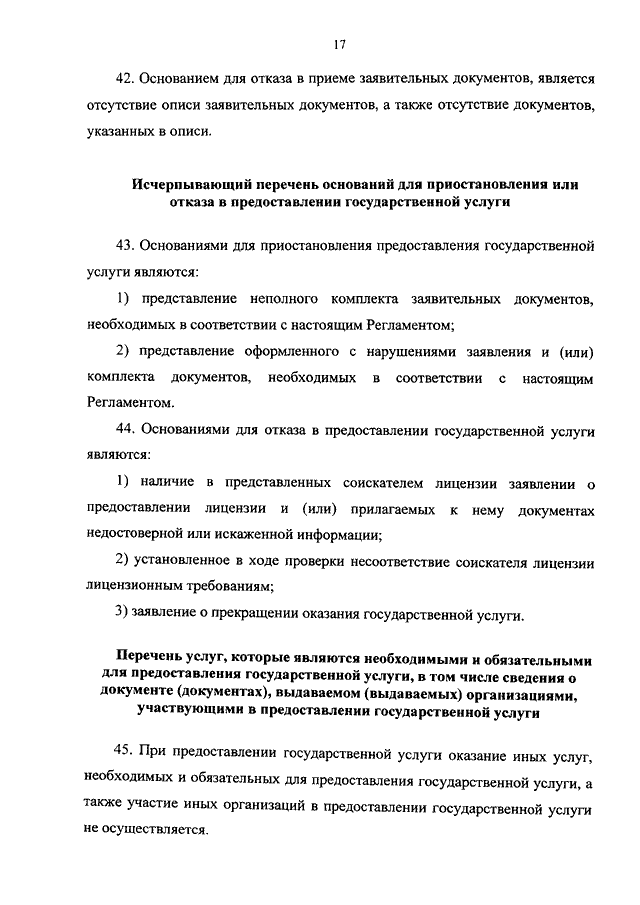 17

42. Основанием для отказа в приеме заявительных документов, является отсутствие описи заявительных документов, а также отсутствие документов, указанных в описи.

Исчерпывающий перечень оснований для приостановления или отказа в предоставлении государственной услуги

43. Основаниями для приостановления предоставления государственной услуги являются:

1) представление неполного комплекта заявительных документов, необходимых в соответствии с настоящим Регламентом;

2) представление оформленного с нарушениями заявления и (или) комплекта документов, необходимых в соответствии с настоящим Регламентом.

44. Основаниями для отказа в предоставлении государственной услуги являются:

1) наличие в представленных соискателем лицензии заявлении о предоставлении лицензии и (или) прилагаемых к нему документах недостоверной или искаженной информации;

2) установленное в ходе проверки несоответствие соискателя лицензии лицензионным требованиям;

3) заявление о прекращении оказания государственной услуги.

Перечень услуг, которые являются необходимыми и обязательными для предоставления государственной услуги, в том числе сведения о документе (документах), выдаваемом (выдаваемых) организациями, участвующими в предоставлении государственной услуги

45. При предоставлении государственной услуги оказание иных услуг, необходимых и обязательных для предоставления государственной услуги, а также участие иных организаций в предоставлении государственной услуги не осуществляется.